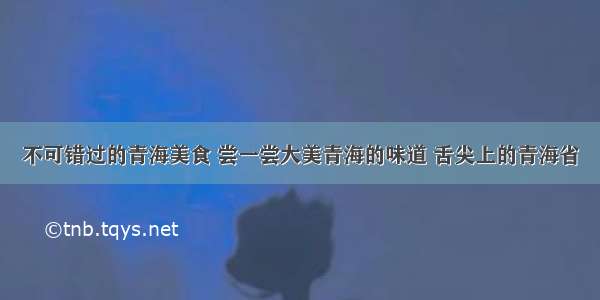 不可错过的青海美食 尝一尝大美青海的味道 舌尖上的青海省

©tnb.tqys.net